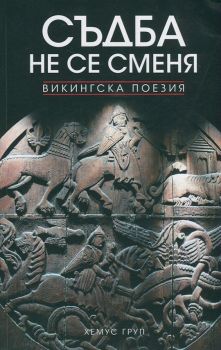 СЪДБА
НЕ СЕ СМЕНЯ
ВИКИНГСКА ПОЕЗИЯ

ХЕМУС ГРУП